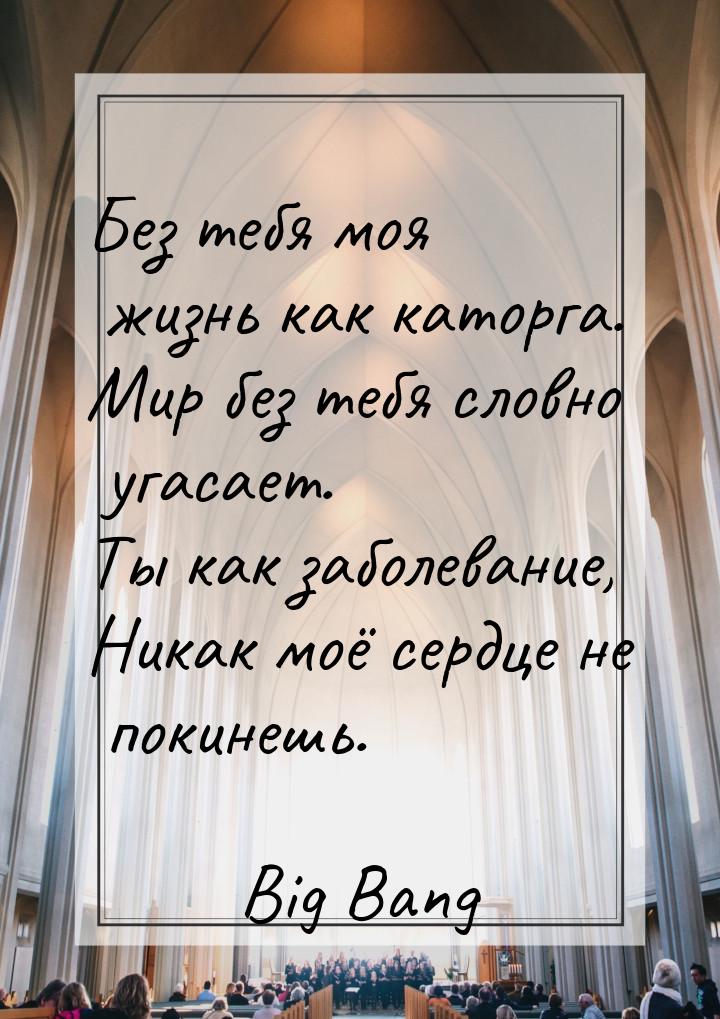 Без тебя моя жизнь как каторга. Мир без тебя словно угасает. Ты как заболевание, Никак моё сердце не покинешь.

Big Bang